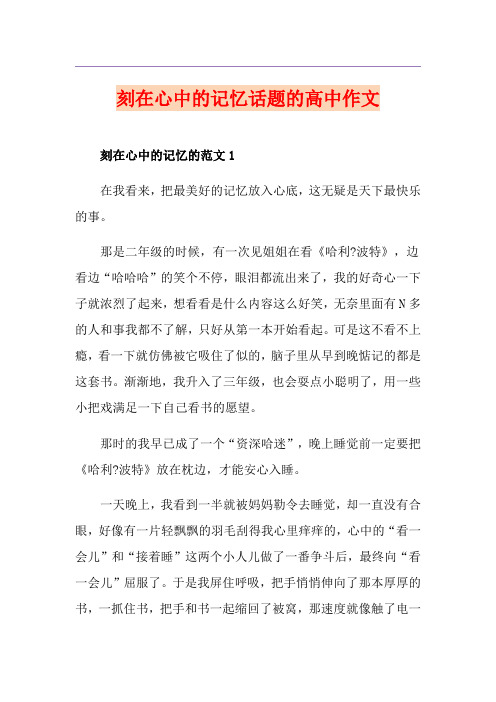 刻在心中的记忆话题的高中作文

刻在心中的记忆的范文 1

在我看来，把最美好的记忆放入心底，这无疑是天下最快乐的事。

那是二年级的时候，有一次见姐姐在看《哈利?波特》，边看边“哈哈哈”的笑个不停，眼泪都流出来了，我的好奇心一下子就浓烈了起来，想看看是什么内容这么好笑，无奈里面有 N 多的人和事我都不了解，只好从第一本开始看起。可是这不看不上瘾，看一下就仿佛被它吸住了似的，脑子里从早到晚惦记的都是这套书。渐渐地，我升入了三年级，也会耍点小聪明了，用一些小把戏满足一下自己看书的愿望。

那时的我早已成了一个“资深哈迷”，晚上睡觉前一定要把《哈利?波特》放在枕边，才能安心入睡。

一天晚上，我看到一半就被妈妈勒令去睡觉，却一直没有合眼，好像有一片轻飘飘的羽毛刮得我心里痒痒的，心中的“看一会儿”和“接着睡”这两个小人儿做了一番争斗后，最终向“看一会儿”屈服了。于是我屏住呼吸，把手悄悄伸向了那本厚厚的书，一抓住书，把手和书一起缩回了被窝，那速度就像触了电一